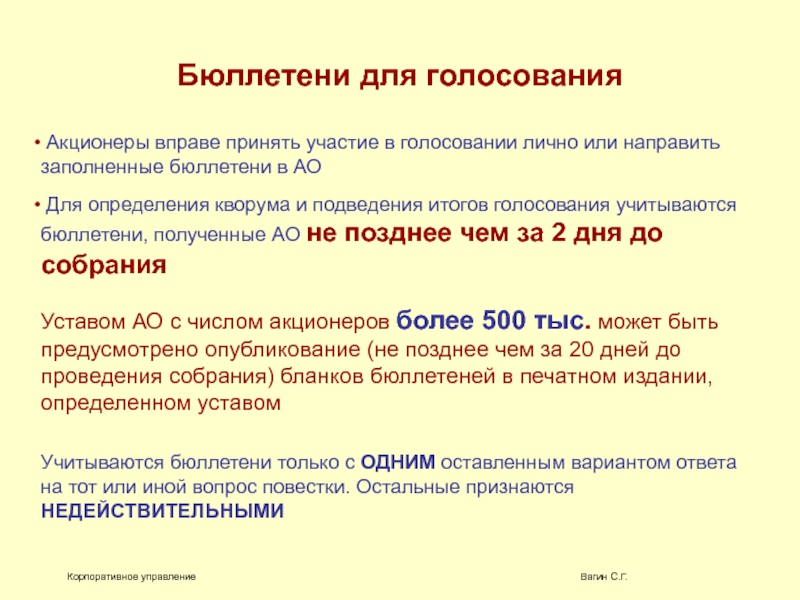 Бюллетени для голосования

• Акционеры вправе принять участие в голосовании лично или направить заполненные бюллетени в АО

• Для определения кворума и подведения итогов голосования учитываются бюллетени, полученные АО не позднее чем за 2 дня до собрания

Уставом АО с числом акционеров более 500 тыс. может быть предусмотрено опубликование (не позднее чем за 20 дней до проведения собрания) бланков бюллетеней в печатном издании, определенном уставом

Учитываются бюллетени только с ОДНИМ оставленным вариантом ответа на тот или иной вопрос повестки. Остальные признаются НЕДЕЙСТВИТЕЛЬНЫМИ

Корпоративное управление

Вагин С.Г.